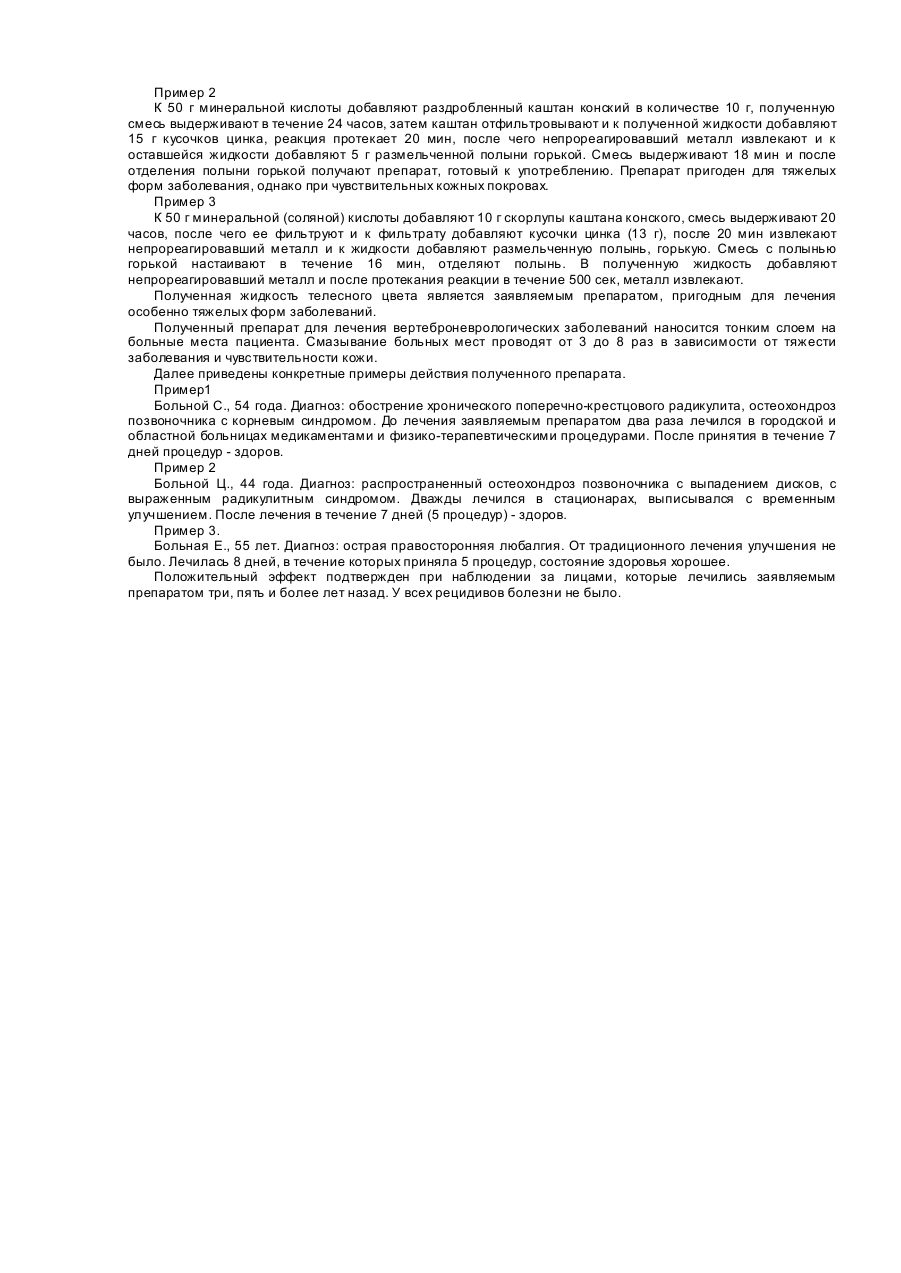 Пример 2

К 50 г минеральной кислоты добавляют раздробленный каштан конский в количестве 10 г, полученную смесь выдерживают в течение 24 часов, затем каштан отфильтровывают и к полученной жидкости добавляют 15 г кусочков цинка, реакция протекает 20 мин, после чего непрореагировавший металл извлекают и к оставшейся жидкости добавляют 5 г размельченной полыни горькой. Смесь выдерживают 18 мин и после отделения полыни горькой получают препарат, готовый к употреблению. Препарат пригоден для тяжелых форм заболевания, однако при чувствительных кожных покровах.

Пример 3

К 50 г минеральной (соляной) кислоты добавляют 10 г скорлупы каштана конского, смесь выдерживают 20 часов, после чего ее фильтруют и к фильтрату добавляют кусочки цинка (13 г), после 20 мин извлекают непрореагировавший металл и к жидкости добавляют размельченную полынь, горькую. Смесь с полынью горькой настаивают в течение 16 мин, отделяют полынь. В полученную жидкость добавляют непрореагировавший металл и после протекания реакции в течение 500 сек, металл извлекают.

Полученная жидкость телесного цвета является заявляемым препаратом, пригодным для лечения особенно тяжелых форм заболеваний.

Полученный препарат для лечения вертеброневрологических заболеваний наносится тонким слоем на больные места пациента. Смазывание больных мест проводят от 3 до 8 раз в зависимости от тяжести заболевания и чувствительности кожи.

Далее приведены конкретные примеры действия полученного препарата.

Пример1

Больной С., 54 года. Диагноз: обострение хронического поперечно-крестцового радикулита, остеохондроз позвоночника с корневым синдромом. До лечения заявляемым препаратом два раза лечился в городской и областной больницах медикаментами и физико-терапевтическими процедурами. После принятия в течение 7 дней процедур - здоров.

Пример 2

Больной Ц., 44 года. Диагноз: распространенный остеохондроз позвоночника с выпадением дисков, с выраженным радикулитным синдромом. Дважды лечился в стационарах, выписывался с временным улучшением. После лечения в течение 7 дней (5 процедур) - здоров.

Пример 3.

Больная Е., 55 лет. Диагноз: острая правосторонняя любалгия. От традиционного лечения улучшения не было. Лечилась 8 дней, в течение которых приняла 5 процедур, состояние здоровья хорошее.

Положительный эффект подтвержден при наблюдении за лицами, которые лечились заявляемым препаратом три, пять и более лет назад. У всех рецидивов болезни не было.